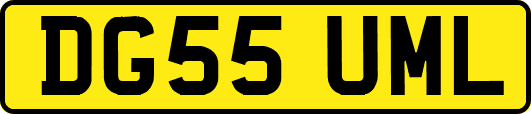 DG55 UML